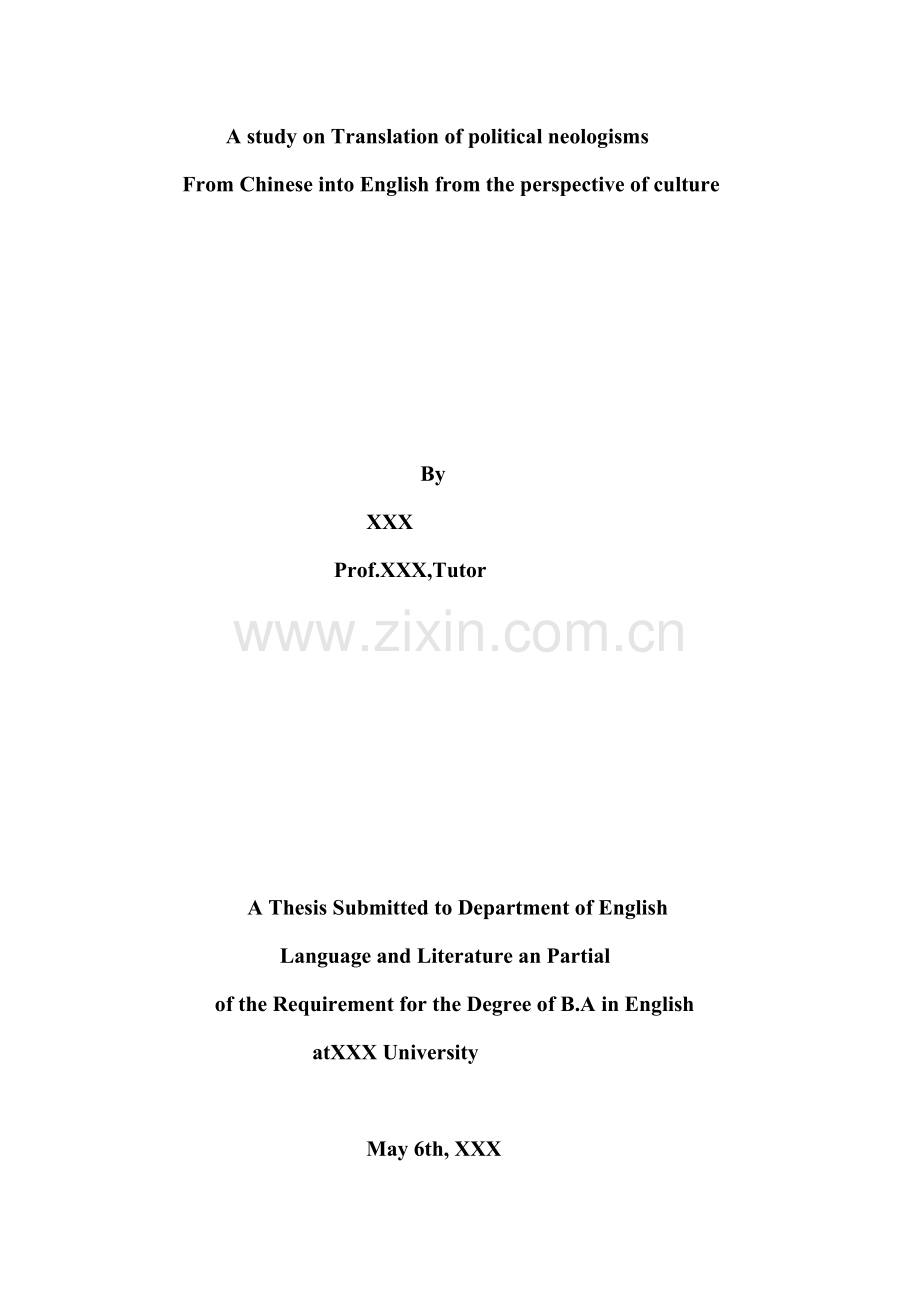 A study on Translation of political neologisms

From Chinese into English from the perspective of culture

By

XXX

Prof.XXX,Tutor

www.zixin.com.cn

A Thesis Submitted to Department of English

Language and Literature an Partial

of the Requirement for the Degree of B.A in English

atXXX University

May 6th, XXX